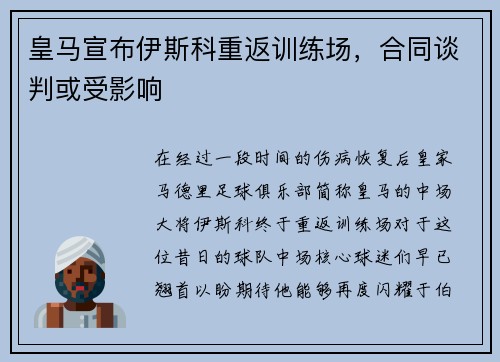 皇马宣布伊斯科重返训练场，合同谈判或受影响

在经过一段时间的伤病恢复后皇家马德里足球俱乐部简称皇马的中场大将伊斯科终于重返训练场对于这位昔日的球队中场核心球迷们早已翘首以盼期待他能够再度闪耀于伯